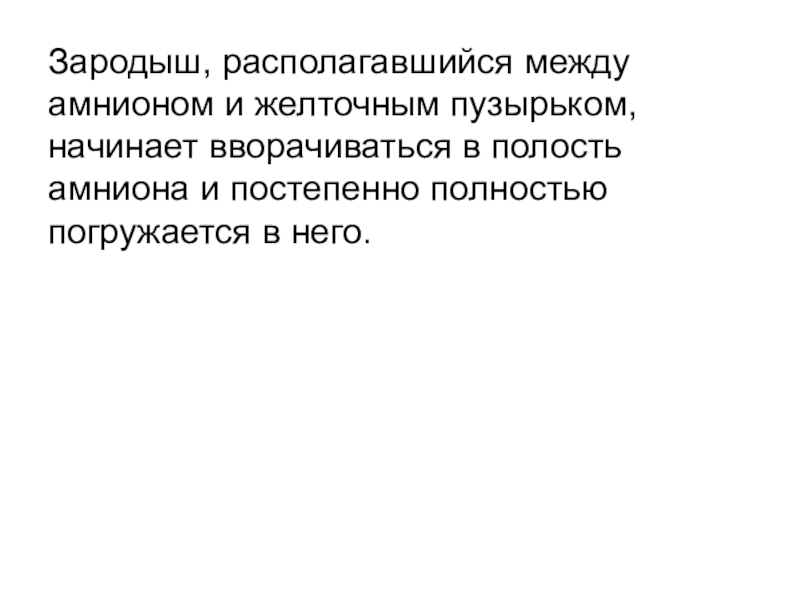 Зародыш, располагавшийся между амнионом и желточным пузырьком, начинает вворачиваться в полость амниона и постепенно полностью погружается в него.